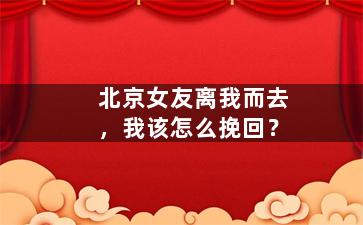 北京女友离我而去，我该怎么挽回？